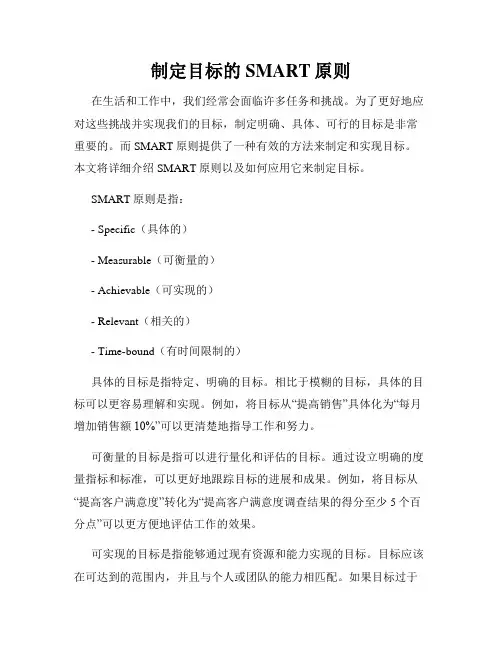 制定目标的 SMART 原则

在生活和工作中，我们经常会面临许多任务和挑战。为了更好地应对这些挑战并实现我们的目标，制定明确、具体、可行的目标是非常重要的。而 SMART 原则提供了一种有效的方法来制定和实现目标。本文将详细介绍 SMART 原则以及如何应用它来制定目标。

SMART 原则是指：

- Specific（具体的）

- Measurable（可衡量的）

- Achievable（可实现的）

- Relevant（相关的）

- Time-bound（有时间限制的）

具体的目标是指特定、明确的目标。相比于模糊的目标，具体的目标可以更容易理解和实现。例如，将目标从“提高销售”具体化为“每月增加销售额 10%”可以更清楚地指导工作和努力。

可衡量的目标是指可以进行量化和评估的目标。通过设立明确的度量指标和标准，可以更好地跟踪目标的进展和成果。例如，将目标从“提高客户满意度”转化为“提高客户满意度调查结果的得分至少 5 个百分点”可以更方便地评估工作的效果。

可实现的目标是指能够通过现有资源和能力实现的目标。目标应该在可达到的范围内，并且与个人或团队的能力相匹配。如果目标过于